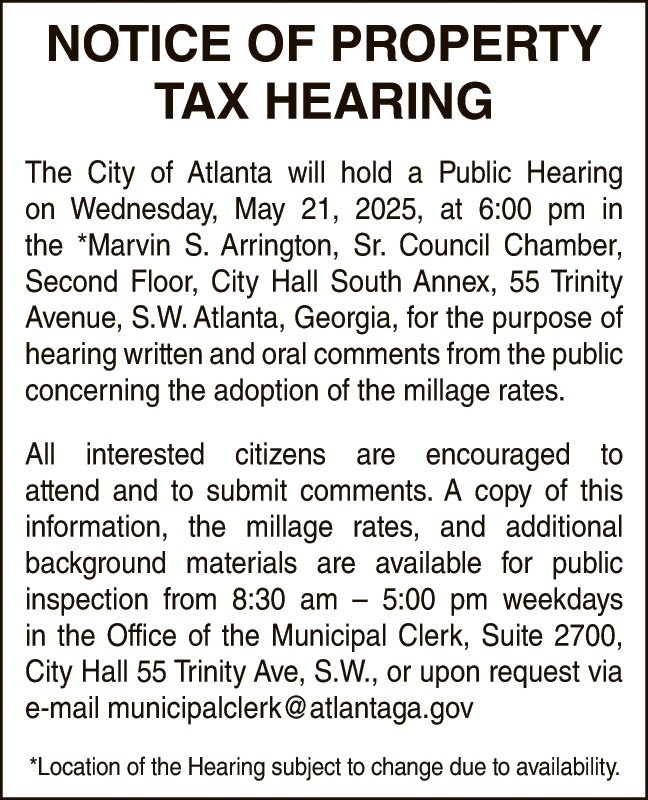 NOTICE OF PROPERTY TAX HEARING

The City of Atlanta will hold a Public Hearing on Wednesday, May 21, 2025, at 6:00 pm in the *Marvin S. Arrington, Sr. Council Chamber, Second Floor, City Hall South Annex, 55 Trinity Avenue, S.W. Atlanta, Georgia, for the purpose of hearing written and oral comments from the public concerning the adoption of the millage rates.

All interested citizens are encouraged to attend and to submit comments. A copy of this information, the millage rates, and additional background materials are available for public inspection from 8:30 am – 5:00 pm weekdays in the Office of the Municipal Clerk, Suite 2700, City Hall 55 Trinity Ave, S.W., or upon request via e-mail municipalclerk@atlantaga.gov

*Location of the Hearing subject to change due to availability.